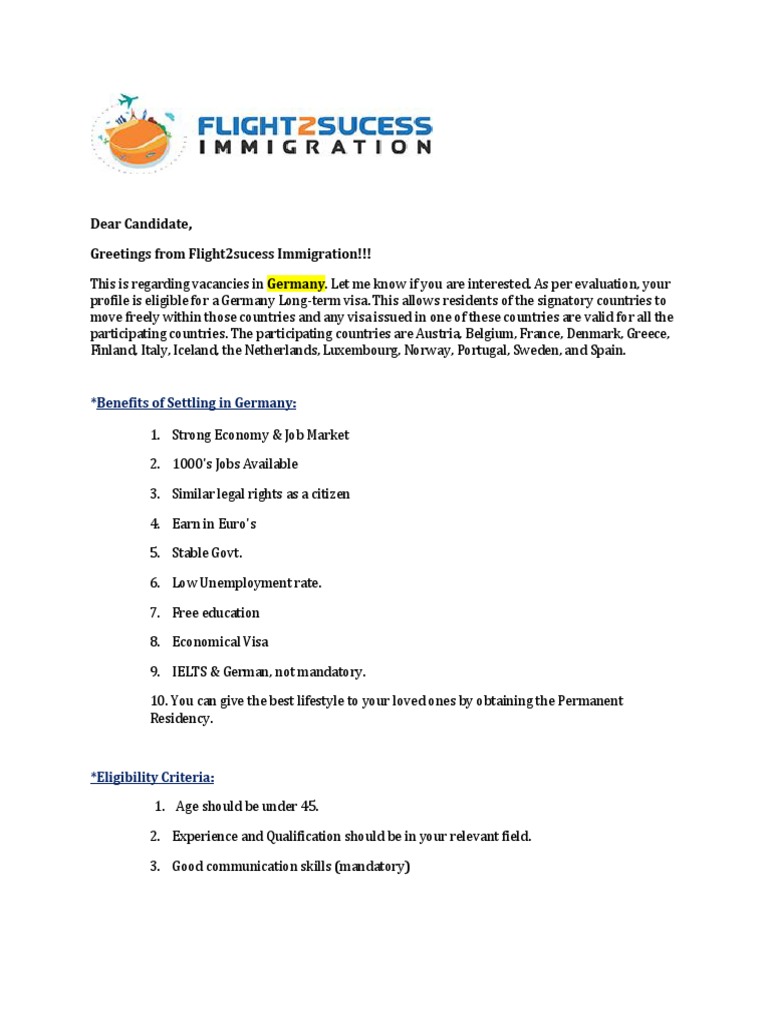 FLIGHT2SUCESS IMMIGRATION

Dear Candidate,

Greetings from Flight2sucess Immigration!!!

This is regarding vacancies in Germany. Let me know if you are interested. As per evaluation, your profile is eligible for a Germany Long-term visa. This allows residents of the signatory countries to move freely within those countries and any visa issued in one of these countries are valid for all the participating countries. The participating countries are Austria, Belgium, France, Denmark, Greece, Finland, Italy, Iceland, the Netherlands, Luxembourg, Norway, Portugal, Sweden, and Spain.

*Benefits of Settling in Germany:

1. Strong Economy & Job Market
2. 1000's Jobs Available
3. Similar legal rights as a citizen
4. Earn in Euro's
5. Stable Govt.
6. Low Unemployment rate.
7. Free education
8. Economical Visa
9. IELTS & German, not mandatory.
10. You can give the best lifestyle to your loved ones by obtaining the Permanent Residency.

*Eligibility Criteria:

1. Age should be under 45.
2. Experience and Qualification should be in your relevant field.
3. Good communication skills (mandatory)